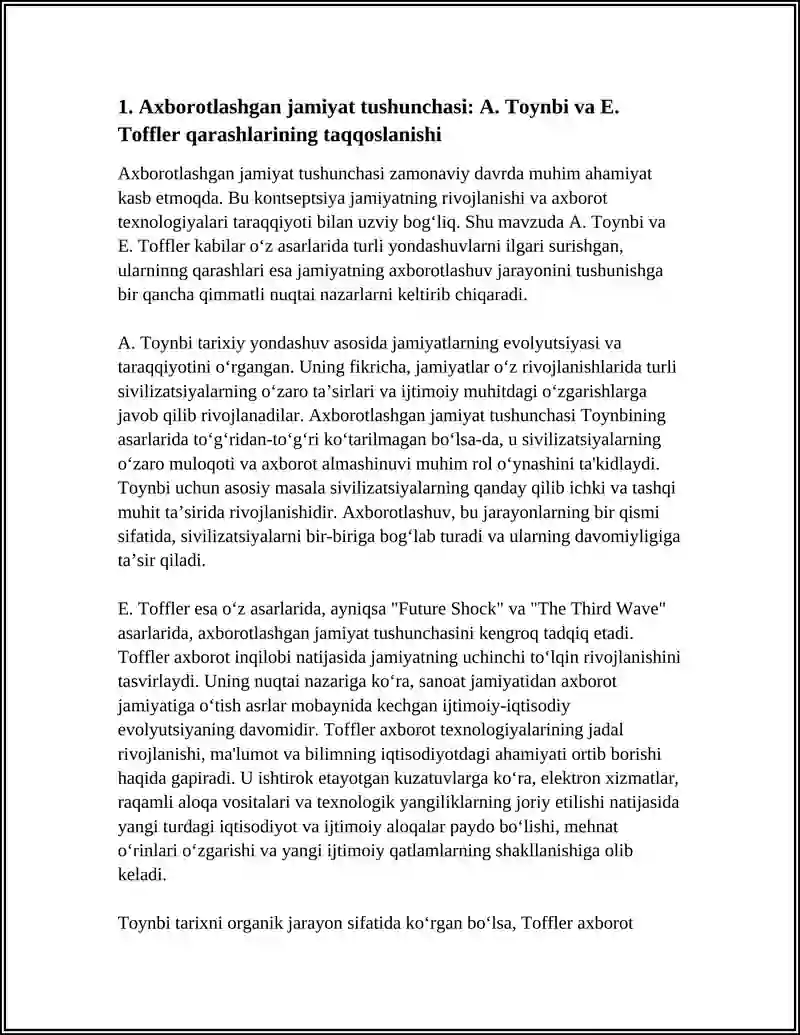 1. Axborotlashgan jamiyat tushunchasi: A. Toynbi va E. Toffler qarashlarining taqqoslanishi

Axborotlashgan jamiyat tushunchasi zamonaviy davrda muhim ahamiyat kasb etmoqda. Bu kontseptsiya jamiyatning rivojlanishi va axborot texnologiyalari taraqqiyoti bilan uzviy bog'liq. Shu mavzuda A. Toynbi va E. Toffler kabilar o'z asarlarida turli yondashuvlarni ilgari surishgan, ularninng qarashlari esa jamiyatning axborotlashuv jarayonini tushunishga bir qancha qimmatli nuqtai nazarlarni keltirib chiqaradi.

A. Toynbi tarixiy yondashuv asosida jamiyatlarning evolyutsiyasi va taraqqiyotini o'rgangan. Uning fikricha, jamiyatlar o'z rivojlanishlarida turli sivilizatsiyalarning o'zaro ta'sirlari va ijtimoiy muhitdagi o'zgarishlarga javob qilib rivojlanadilar. Axborotlashgan jamiyat tushunchasi Toynbining asarlarida to'g'ridan-to'g'ri ko'tarilmagan bo'lsa-da, u sivilizatsiyalarning o'zaro muloqoti va axborot almashinuvi muhim rol o'ynashini ta'kidlaydi. Toynbi uchun asosiy masala sivilizatsiyalarning qanday qilib ichki va tashqi muhit ta'sirida rivojlanishidir. Axborotlashuv, bu jarayonlarning bir qismi sifatida, sivilizatsiyalarni bir-biriga bog'lab turadi va ularning davomiyligiga ta'sir qiladi.

E. Toffler esa o'z asarlarida, ayniqsa "Future Shock" va "The Third Wave" asarlarida, axborotlashgan jamiyat tushunchasini kengroq tadqiq etadi. Toffler axborot inqilobi natijasida jamiyatning uchinchi to'lqin rivojlanishini tasvirlaydi. Uning nuqtai nazariga ko'ra, sanoat jamiyatidan axborot jamiyatiga o'tish asrlar mobaynida kechgan ijtimoiy-iqtisodiy evolyutsiyaning davomidir. Toffler axborot texnologiyalarining jadal rivojlanishi, ma'lumot va bilimning iqtisodiyotdagi ahamiyati ortib borishi haqida gapiradi. U ishtirok etayotgan kuzatuvlarga ko'ra, elektron xizmatlar, raqamli aloqa vositalari va texnologik yangiliklarning joriy etilishi natijasida yangi turdagi iqtisodiyot va ijtimoiy aloqalar paydo bo'lishi, mehnat o'rinlari o'zgarishi va yangi ijtimoiy qatlamlarning shakllanishiga olib keladi.

Toynbi tarixni organik jarayon sifatida ko'rgan bo'lsa, Toffler axborot